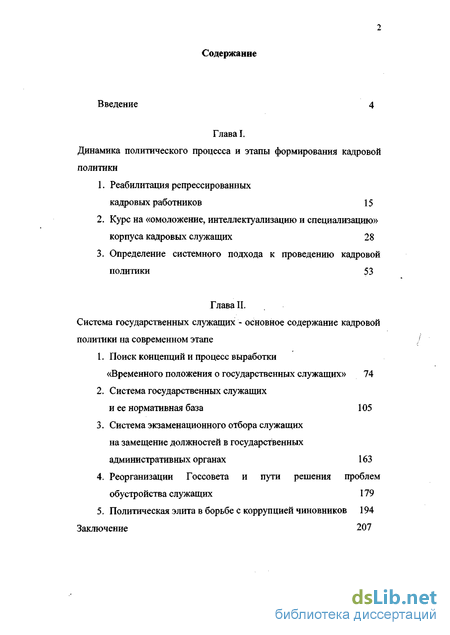 2

Содержание

Введение 4

Глава I.

Динамика политического процесса и этапы формирования кадровой политики

1. Реабилитация репрессированных кадровых работников 15

2. Курс на «омоложение, интеллектуализацию и специализацию» корпуса кадровых служащих 28

3. Определение системного подхода к проведению кадровой политики 53

Глава II.

Система государственных служащих - основное содержание кадровой политики на современном этапе

1. Поиск концепций и процесс выработки «Временного положения о государственных служащих» 74

2. Система государственных служащих и ее нормативная база 105

3. Система экзаменационного отбора служащих на замещение должностей в государственных административных органах 163

4. Реорганизации Госсовета и пути решения проблем обустройства служащих 179

5. Политическая элита в борьбе с коррупцией чиновников 194

Заключение 207

dsLib.net
библиотека диссертаций